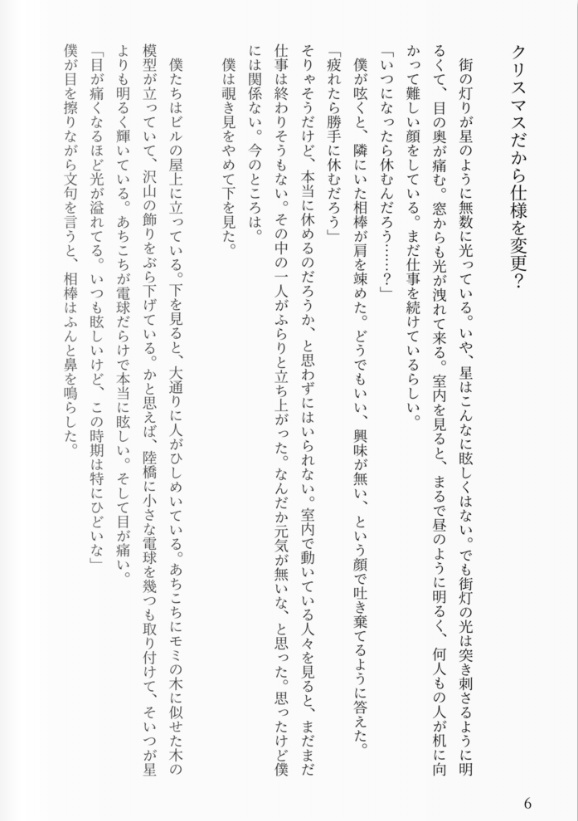 クリスマスだから仕様を変更？

街の灯りが星のように無数に光っている。いや、星はこんなに眩しくはない。でも街灯の光は突き刺さるように明るくて、目の奥が痛む。窓からも光が洩れて来る。室内を見ると、まるで昼のように明るく、何人もの人が机に向かって難しい顔をしている。まだ仕事を続けているらしい。
「いつになったら休むんだろう……？」
僕が呟くと、隣にいた相棒が肩を竦めた。どうでもいい、興味が無い、という顔で吐き棄てるように答えた。
「疲れたら勝手に休むだろう」
そりゃそうだけど、本当に休めるのだろうか、と思わずにはいられない。室内で動いている人々を見ると、まだまだ仕事は終わりそうもない。その中の一人がふらりと立ち上がった。なんだか元気が無いな、と思った。思ったけど僕には関係ない。今のところは。
僕は覗き見をやめて下を見た。

僕たちはビルの屋上に立っている。下を見ると、大通りに人がひしめいている。あちこちにモミの木に似せた木の模型が立っていて、沢山の飾りをぶら下げている。かと思えば、陸橋に小さな電球を幾つも取り付けて、そいつが星よりも明るく輝いている。あちこちが電球だらけで本当に眩しい。そして目が痛い。
「目が痛くなるほど光が溢れてる。いつも眩しいけど、この時期は特にひどいな」
僕が目を擦りながら文句を言うと、相棒はふんと鼻を鳴らした。

6